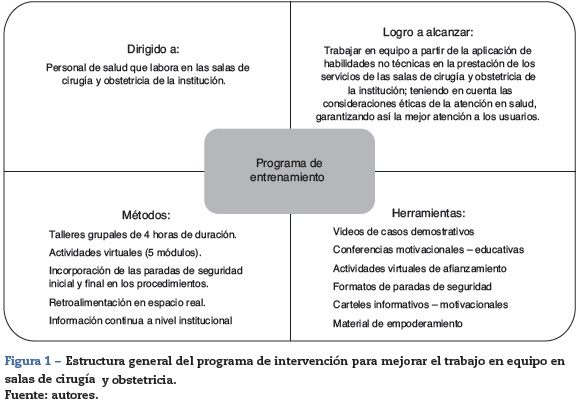 Dirigido a:

Personal de salud que labora en las salas de cirugía y obstetricia de la institución.

Logro a alcanzar:

Trabajar en equipo a partir de la aplicación de habilidades no técnicas en la prestación de los servicios de las salas de cirugía y obstetricia de la institución; teniendo en cuenta las consideraciones éticas de la atención en salud, garantizando así la mejor atención a los usuarios.

Programa de entrenamiento

Métodos:

Talleres grupales de 4 horas de duración.

Actividades virtuales (5 módulos).

Incorporación de las paradas de seguridad inicial y final en los procedimientos.

Retroalimentación en espacio real.

Información continua a nivel institucional

Herramientas:

Videos de casos demostrativos

Conferencias motivacionales – educativas

Actividades virtuales de afianzamiento

Formatos de paradas de seguridad

Carteles informativos – motivacionales

Material de empoderamiento

Figura 1 – Estructura general del programa de intervención para mejorar el trabajo en equipo en salas de cirugía y obstetricia.
Fuente: autores.